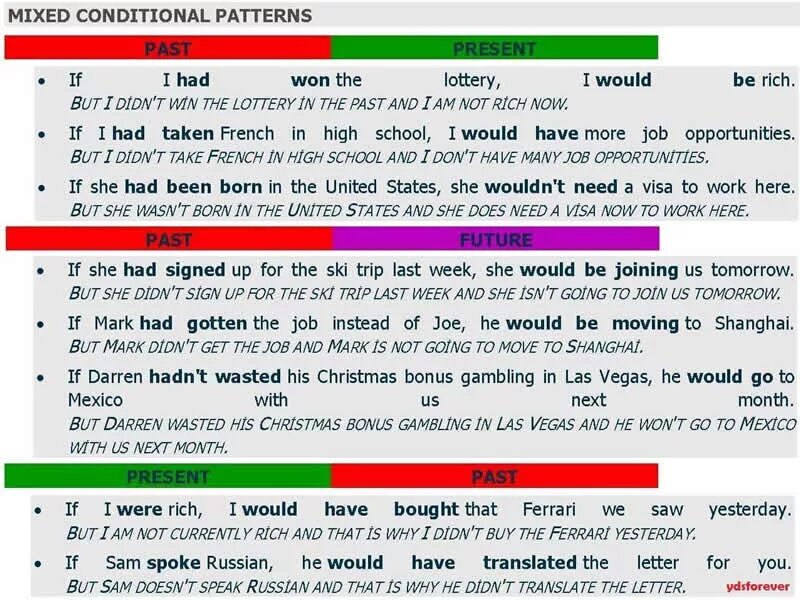 MIXED CONDITIONAL PATTERNS

PAST
PRESENT

• If I had won the lottery, I would be rich.
BUT I DIDN'T WIN THE LOTTERY IN THE PAST AND I AM NOT RICH NOW.

• If I had taken French in high school, I would have more job opportunities.
BUT I DIDN'T TAKE FRENCH IN HIGH SCHOOL AND I DON'T HAVE MANY JOB OPPORTUNITIES.

• If she had been born in the United States, she wouldn't need a visa to work here.
BUT SHE WASN'T BORN IN THE UNITED STATES AND SHE DOES NEED A VISA NOW TO WORK HERE.

PAST
FUTURE

• If she had signed up for the ski trip last week, she would be joining us tomorrow.
BUT SHE DIDN'T SIGN UP FOR THE SKI TRIP LAST WEEK AND SHE ISN'T GOING TO JOIN US TOMORROW.

• If Mark had gotten the job instead of Joe, he would be moving to Shanghai.
BUT MARK DIDN'T GET THE JOB AND MARK IS NOT GOING TO MOVE TO SHANGHAI.

• If Darren hadn't wasted his Christmas bonus gambling in Las Vegas, he would go to Mexico with us next month.
BUT DARREN WASTED HIS CHRISTMAS BONUS GAMBLING IN LAS VEGAS AND HE WON'T GO TO MEXICO WITH US NEXT MONTH.

PRESENT
PAST

• If I were rich, I would have bought that Ferrari we saw yesterday.
BUT I AM NOT CURRENTLY RICH AND THAT IS WHY I DIDN'T BUY THE FERRARI YESTERDAY.

• If Sam spoke Russian, he would have translated the letter for you.
BUT SAM DOESN'T SPEAK RUSSIAN AND THAT IS WHY HE DIDN'T TRANSLATE THE LETTER.

ydsforever